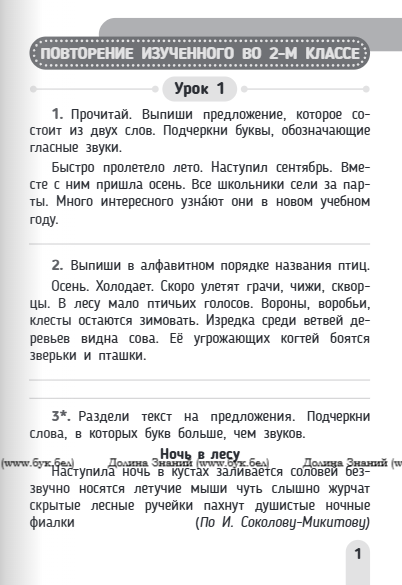 ПОВТОРЕНИЕ ИЗУЧЕННОГО ВО 2-М КЛАССЕ

Урок 1

1. Прочитай. Выпиши предложение, которое состоит из двух слов. Подчеркни буквы, обозначающие гласные звуки.

Быстро пролетело лето. Наступил сентябрь. Вместе с ним пришла осень. Все школьники сели за парты. Много интересного узна́ют они в новом учебном году.

2. Выпиши в алфавитном порядке названия птиц.

Осень. Холодает. Скоро улетят грачи, чижи, скворцы. В лесу мало птичьих голосов. Вороны, воробьи, клесты остаются зимовать. Изредка среди ветвей деревьев видна сова. Её угрожающих когтей боятся зверьки и пташки.

3*. Раздели текст на предложения. Подчеркни слова, в которых букв больше, чем звуков.

Ночь в лесу

(www.бук.бел) Долина Знаний (www.бук.бел) Долина Знаний (w

Наступила ночь в кустах заливается соловей беззвучно носятся летучие мыши чуть слышно журчат скрытые лесные ручейки пахнут душистые ночные фиалки (По И. Соколову-Микитову)

1